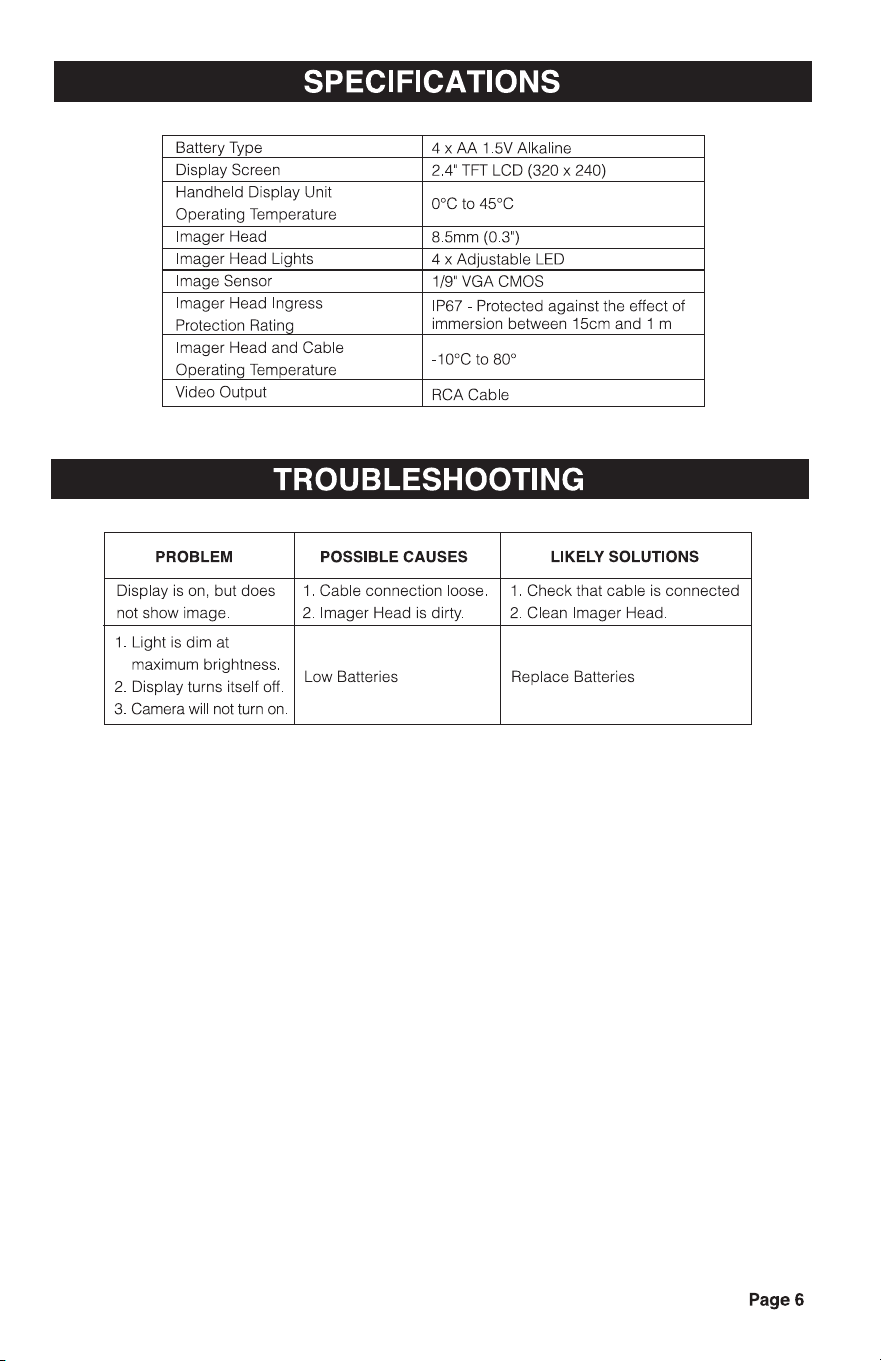 SPECIFICATIONS

| Battery Type | 4 x AA 1.5V Alkaline |
|---|---|
| Display Screen | 2.4" TFT LCD (320 x 240) |
| Handheld Display Unit Operating Temperature | 0°C to 45°C |
| Imager Head | 8.5mm (0.3") |
| Imager Head Lights | 4 x Adjustable LED |
| Image Sensor | 1/9" VGA CMOS |
| Imager Head Ingress Protection Rating | IP67 - Protected against the effect of immersion between 15cm and 1 m |
| Imager Head and Cable Operating Temperature | -10°C to 80° |
| Video Output | RCA Cable |

TROUBLESHOOTING

| PROBLEM | POSSIBLE CAUSES | LIKELY SOLUTIONS |
|---|---|---|
| Display is on, but does not show image. | 1. Cable connection loose. 2. Imager Head is dirty. | 1. Check that cable is connected 2. Clean Imager Head. |
| 1. Light is dim at maximum brightness. 2. Display turns itself off. 3. Camera will not turn on. | Low Batteries | Replace Batteries |

Page 6